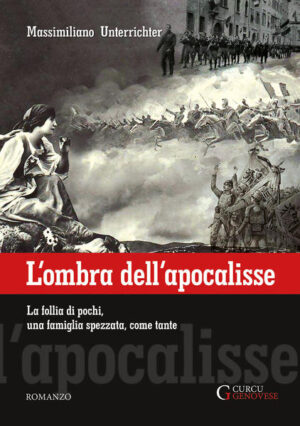 Massimiliano Unterrichter

L'ombra dell'apocalisse

La follia di pochi,
una famiglia spezzata, come tante

l'apocalisse

ROMANZO

CG CURCU GENOVESE